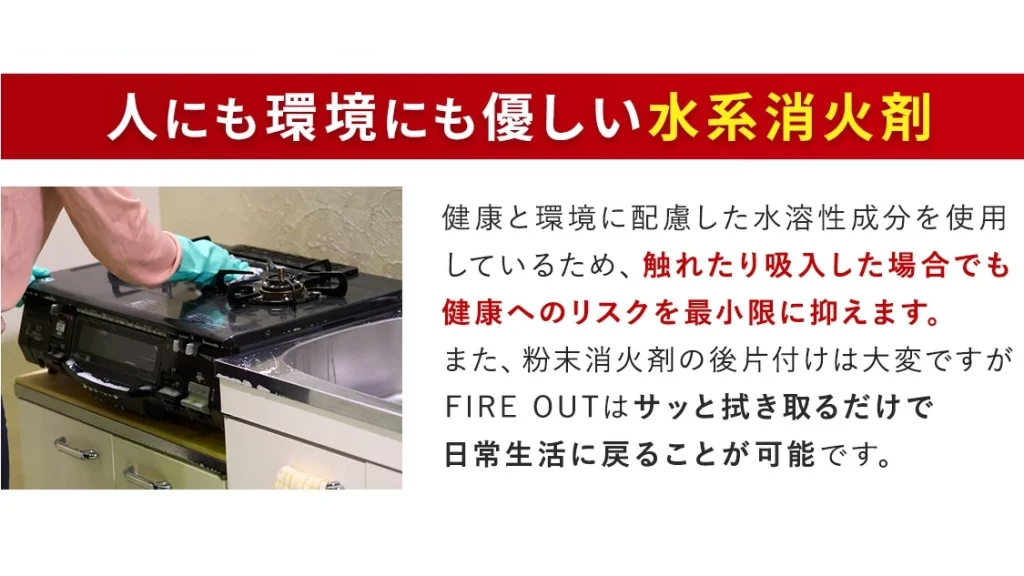 人にも環境にも優しい水系消火剤

健康と環境に配慮した水溶性成分を使用しているため、触れたり吸入した場合でも健康へのリスクを最小限に抑えます。
また、粉末消火剤の後片付けは大変ですがFIRE OUTはサッと拭き取るだけで日常生活に戻ることが可能です。